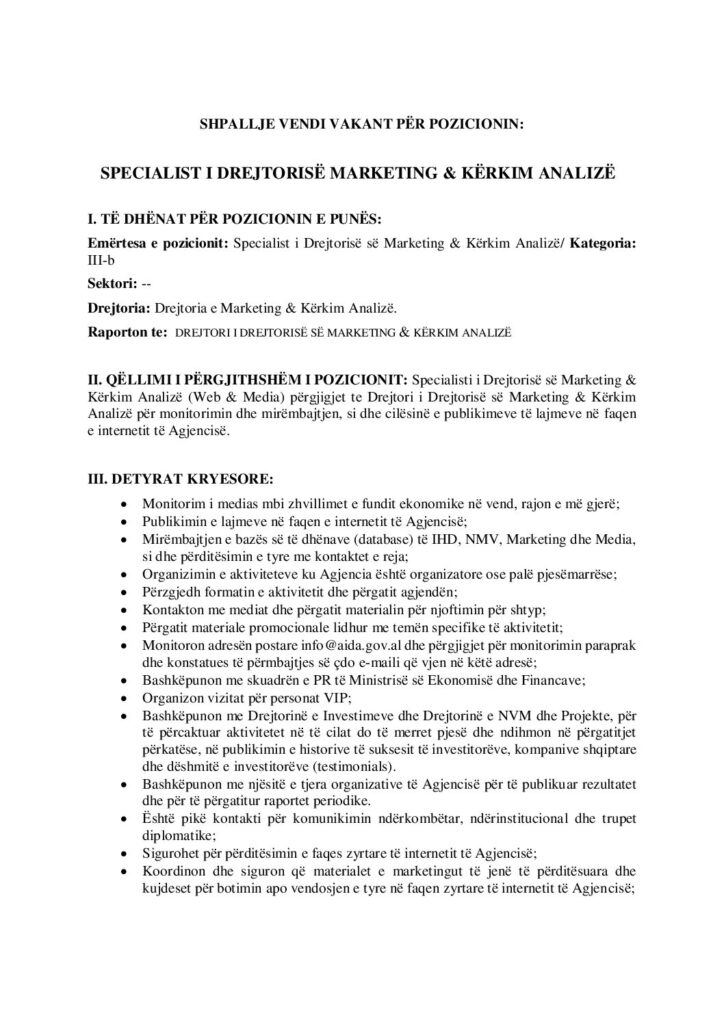 SHPALLJE VENDI VAKANT PËR POZICIONIN:

SPECIALIST I DREJTORISË MARKETING & KËRKIM ANALIZË

I. TË DHËNAT PËR POZICIONIN E PUNËS:

Emërtesa e pozicionit: Specialist i Drejtorisë së Marketing & Kërkim Analizë/ Kategoria: III-b

Sektori: --

Drejtoria: Drejtoria e Marketing & Kërkim Analizë.

Raporton te: DREJTORI I DREJTORISË SË MARKETING & KËRKIM ANALIZË

II. QËLLIMI I PËRGJITHSHËM I POZICIONIT: Specialisti i Drejtorisë së Marketing & Kërkim Analizë (Web & Media) përgjigjet te Drejtori i Drejtorisë së Marketing & Kërkim Analizë për monitorimin dhe mirëmbajtjen, si dhe cilësinë e publikimeve të lajmeve në faqen e internetit të Agjencisë.

III. DETYRAT KRYESORE:

• Monitorim i medias mbi zhvillimet e fundit ekonomike në vend, rajon e më gjerë;
• Publikimin e lajmeve në faqen e internetit të Agjencisë;
• Mirëmbajtjen e bazës së të dhënave (database) të IHD, NMV, Marketing dhe Media, si dhe përditësimin e tyre me kontaktet e reja;
• Organizimin e aktiviteteve ku Agjencia është organizatore ose palë pjesëmarrëse;
• Përzgjedh formatin e aktivitetit dhe përgatit agjendën;
• Kontakton me mediat dhe përgatit materialin për njoftimin për shtyp;
• Përgatit materiale promocionale lidhur me temën specifike të aktivitetit;
• Monitoron adresën postare info@aida.gov.al dhe përgjigjet për monitorimin paraprak dhe konstatues të përmbajtjes së çdo e-maili që vjen në këtë adresë;
• Bashkëpunon me skuadrën e PR të Ministrisë së Ekonomisë dhe Financave;
• Organizon vizitat për personat VIP;
• Bashkëpunon me Drejtorinë e Investimeve dhe Drejtorinë e NVM dhe Projekte, për të përcaktuar aktivitetet në të cilat do të merret pjesë dhe ndihmon në përgatitjet përkatëse, në publikimin e historive të suksesit të investitorëve, kompanive shqiptare dhe dëshmitë e investitorëve (testimonials).
• Bashkëpunon me njësitë e tjera organizative të Agjencisë për të publikuar rezultatet dhe për të përgatitur raportet periodike.
• Është pikë kontakti për komunikimin ndërkombëtar, ndërinstitucional dhe trupet diplomatike;
• Sigurohet për përditësimin e faqes zyrtare të internetit të Agjencisë;
• Koordinon dhe siguron që materialet e marketingut të jenë të përditësuara dhe kujdeset për botimin apo vendosjen e tyre në faqen zyrtare të internetit të Agjencisë;